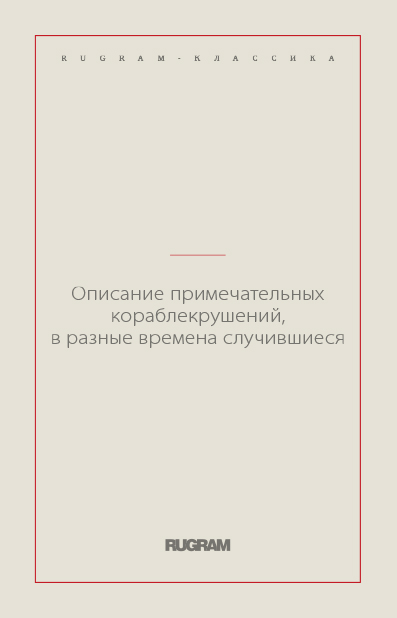 RUGRAM-КЛАССИКА

Описание примечательных кораблекрушений, в разные времена случившиеся

RUGRAM